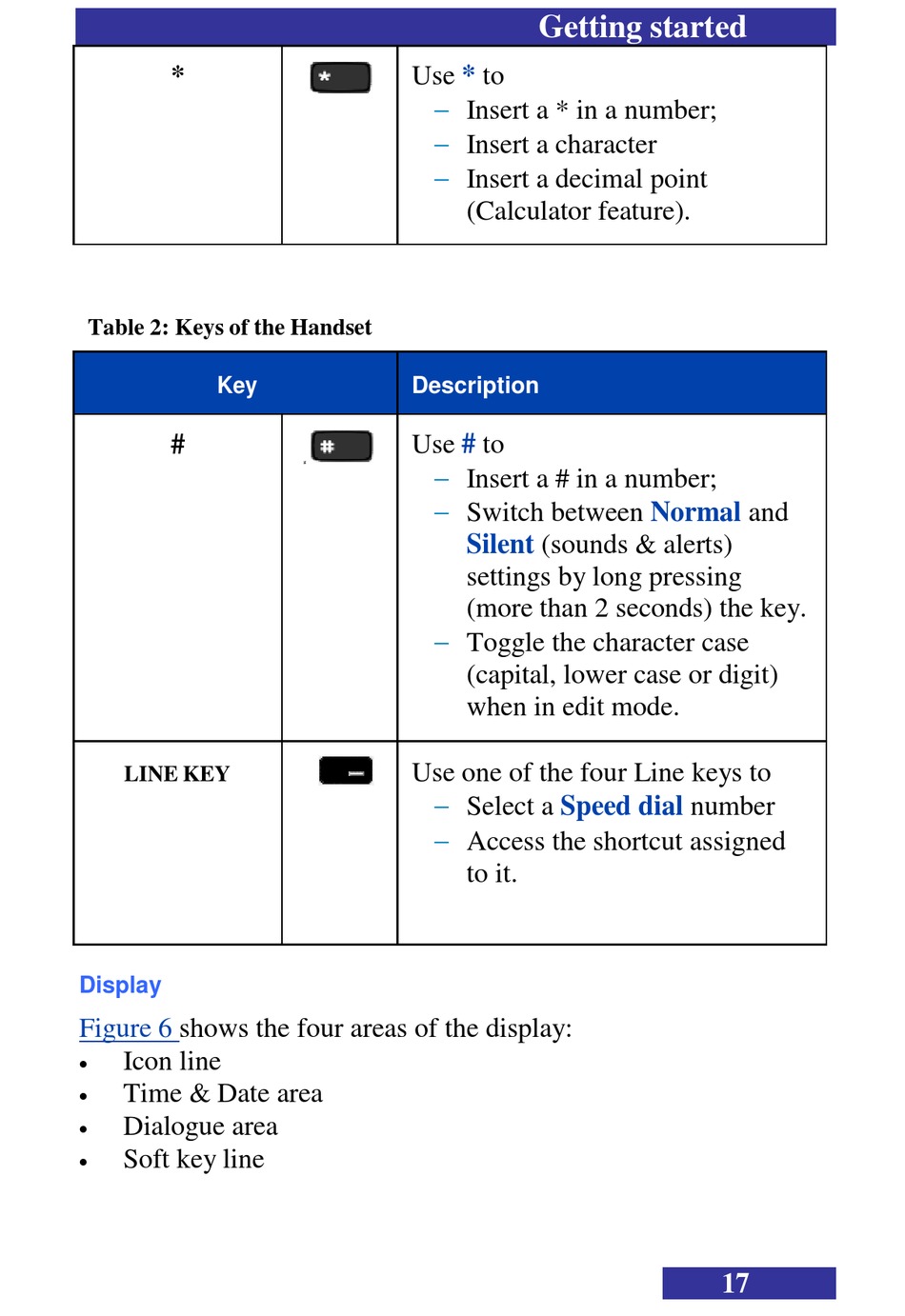 Getting started

| * | * | Use * to<br>– Insert a * in a number;<br>– Insert a character<br>– Insert a decimal point (Calculator feature). |
|---|---|---|

Table 2: Keys of the Handset

| Key | | Description |
|---|---|---|
| # | # | Use # to<br>– Insert a # in a number;<br>– Switch between Normal and Silent (sounds & alerts) settings by long pressing (more than 2 seconds) the key.<br>– Toggle the character case (capital, lower case or digit) when in edit mode. |
| LINE KEY | – | Use one of the four Line keys to<br>– Select a Speed dial number<br>– Access the shortcut assigned to it. |

Display

Figure 6 shows the four areas of the display:
• Icon line
• Time & Date area
• Dialogue area
• Soft key line

17